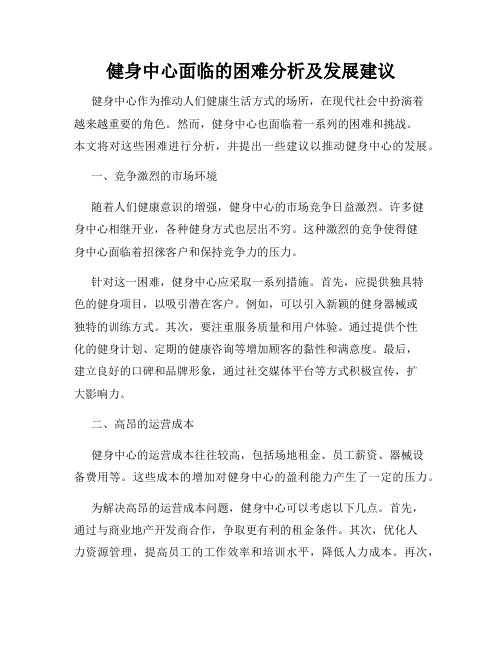 健身中心面临的困难分析及发展建议

健身中心作为推动人们健康生活方式的场所，在现代社会中扮演着越来越重要的角色。然而，健身中心也面临着一系列的困难和挑战。本文将对这些困难进行分析，并提出一些建议以推动健身中心的发展。

一、竞争激烈的市场环境

随着人们健康意识的增强，健身中心的市场竞争日益激烈。许多健身中心相继开业，各种健身方式也层出不穷。这种激烈的竞争使得健身中心面临着招徕客户和保持竞争力的压力。

针对这一困难，健身中心应采取一系列措施。首先，应提供独具特色的健身项目，以吸引潜在客户。例如，可以引入新颖的健身器械或独特的训练方式。其次，要注重服务质量和用户体验。通过提供个性化的健身计划、定期的健康咨询等增加顾客的黏性和满意度。最后，建立良好的口碑和品牌形象，通过社交媒体平台等方式积极宣传，扩大影响力。

二、高昂的运营成本

健身中心的运营成本往往较高，包括场地租金、员工薪资、器械设备费用等。这些成本的增加对健身中心的盈利能力产生了一定的压力。

为解决高昂的运营成本问题，健身中心可以考虑以下几点。首先，通过与商业地产开发商合作，争取更有利的租金条件。其次，优化人力资源管理，提高员工的工作效率和培训水平，降低人力成本。再次，